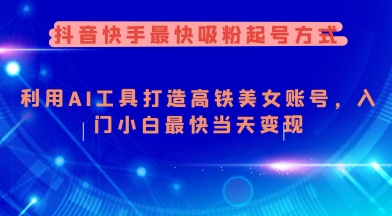 抖音快手最快吸粉起号方式

利用AI工具打造高铁美女账号，入门小白最快当天变现